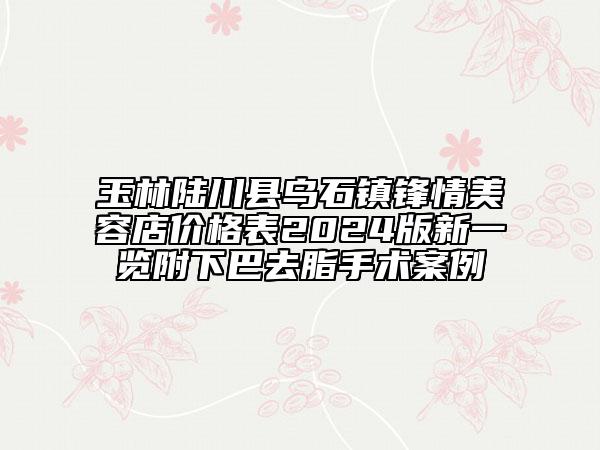 玉林陆川县乌石镇锋情美容店价格表2024版新一览附下巴去脂手术案例